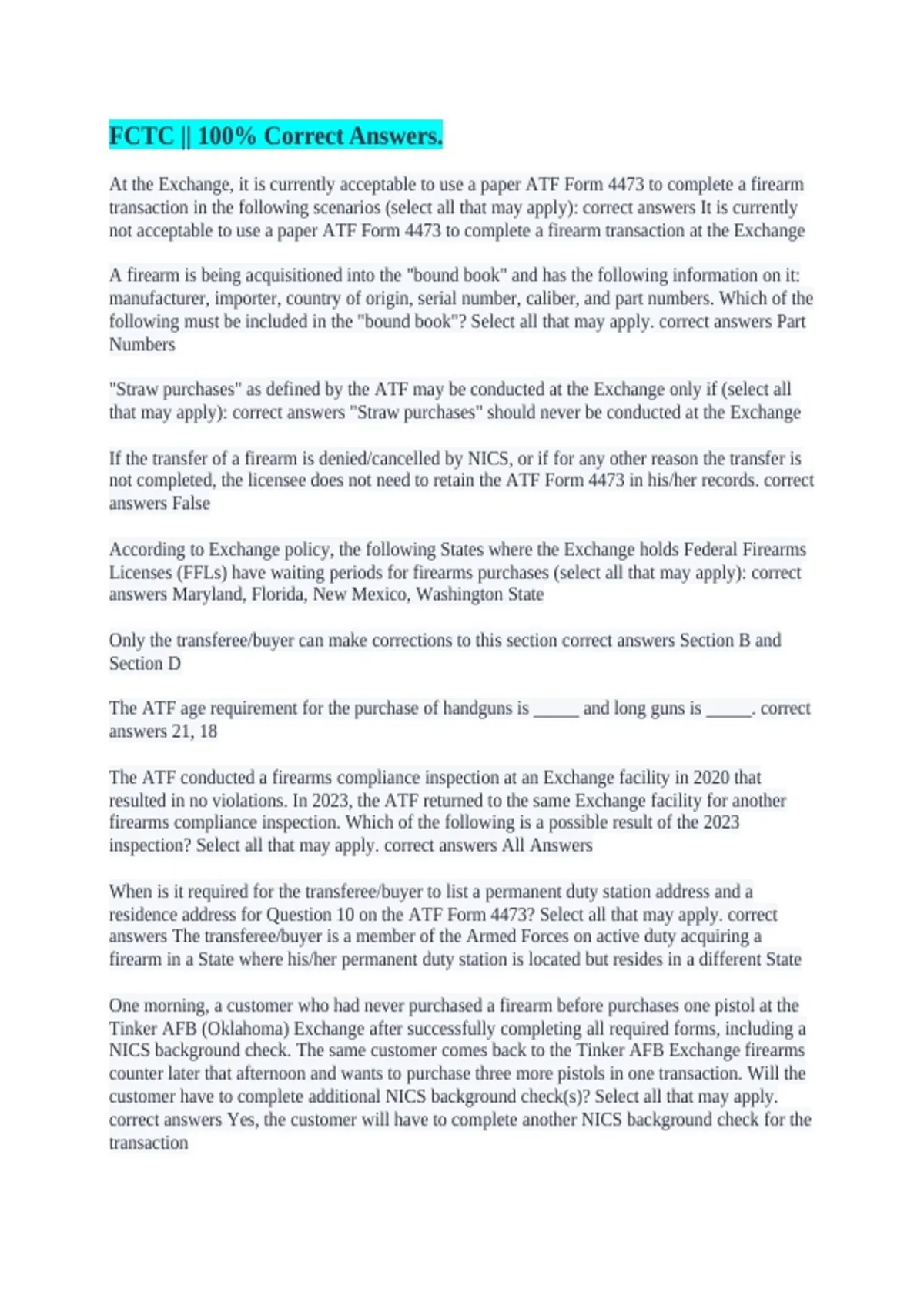 FCTC || 100% Correct Answers.

At the Exchange, it is currently acceptable to use a paper ATF Form 4473 to complete a firearm transaction in the following scenarios (select all that may apply): correct answers It is currently not acceptable to use a paper ATF Form 4473 to complete a firearm transaction at the Exchange

A firearm is being acquisitioned into the "bound book" and has the following information on it: manufacturer, importer, country of origin, serial number, caliber, and part numbers. Which of the following must be included in the "bound book"? Select all that may apply. correct answers Part Numbers

"Straw purchases" as defined by the ATF may be conducted at the Exchange only if (select all that may apply): correct answers "Straw purchases" should never be conducted at the Exchange

If the transfer of a firearm is denied/cancelled by NICS, or if for any other reason the transfer is not completed, the licensee does not need to retain the ATF Form 4473 in his/her records. correct answers False

According to Exchange policy, the following States where the Exchange holds Federal Firearms Licenses (FFLs) have waiting periods for firearms purchases (select all that may apply): correct answers Maryland, Florida, New Mexico, Washington State

Only the transferee/buyer can make corrections to this section correct answers Section B and Section D

The ATF age requirement for the purchase of handguns is _____ and long guns is _____. correct answers 21, 18

The ATF conducted a firearms compliance inspection at an Exchange facility in 2020 that resulted in no violations. In 2023, the ATF returned to the same Exchange facility for another firearms compliance inspection. Which of the following is a possible result of the 2023 inspection? Select all that may apply. correct answers All Answers

When is it required for the transferee/buyer to list a permanent duty station address and a residence address for Question 10 on the ATF Form 4473? Select all that may apply. correct answers The transferee/buyer is a member of the Armed Forces on active duty acquiring a firearm in a State where his/her permanent duty station is located but resides in a different State

One morning, a customer who had never purchased a firearm before purchases one pistol at the Tinker AFB (Oklahoma) Exchange after successfully completing all required forms, including a NICS background check. The same customer comes back to the Tinker AFB Exchange firearms counter later that afternoon and wants to purchase three more pistols in one transaction. Will the customer have to complete additional NICS background check(s)? Select all that may apply. correct answers Yes, the customer will have to complete another NICS background check for the transaction